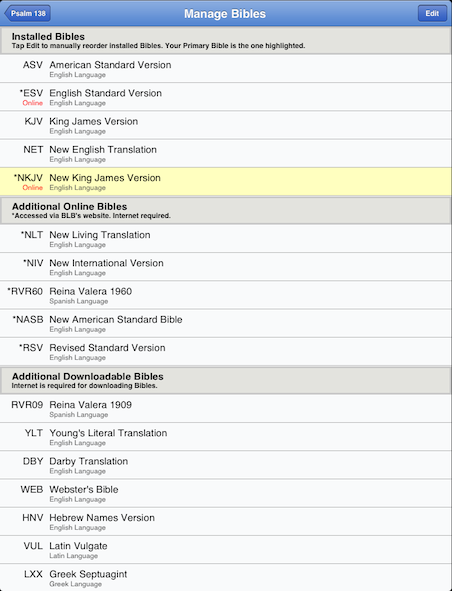 Psalm 138
Manage Bibles
Edit

Installed Bibles
Tap Edit to manually reorder installed Bibles. Your Primary Bible is the one highlighted.

ASV American Standard Version
English Language

*ESV English Standard Version
Online
English Language

KJV King James Version
English Language

NET New English Translation
English Language

*NKJV New King James Version
Online
English Language

Additional Online Bibles
*Accessed via BLB's website. Internet required.

*NLT New Living Translation
English Language

*NIV New International Version
English Language

*RVR60 Reina Valera 1960
Spanish Language

*NASB New American Standard Bible
English Language

*RSV Revised Standard Version
English Language

Additional Downloadable Bibles
Internet is required for downloading Bibles.

RVR09 Reina Valera 1909
Spanish Language

YLT Young's Literal Translation
English Language

DBY Darby Translation
English Language

WEB Webster's Bible
English Language

HNV Hebrew Names Version
English Language

VUL Latin Vulgate
Latin Language

LXX Greek Septuagint
Greek Language